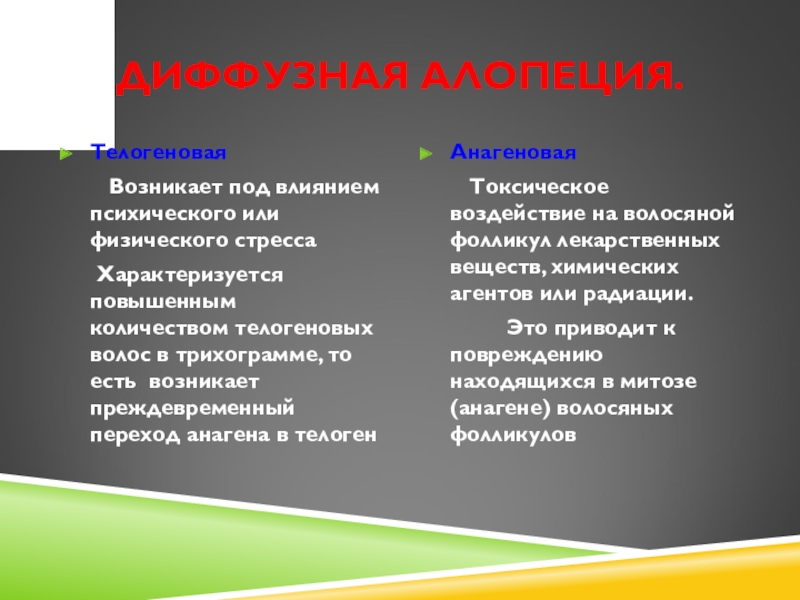 ДИФФУЗНАЯ АЛОПЕЦИЯ.

Телогеновая

Возникает под влиянием психического или физического стресса

Характеризуется повышенным количеством телогеновых волос в трихограмме, то есть возникает преждевременный переход анагена в телоген

Анагеновая

Токсическое воздействие на волосяной фолликул лекарственных веществ, химических агентов или радиации.

Это приводит к повреждению находящихся в митозе (анагене) волосяных фолликулов